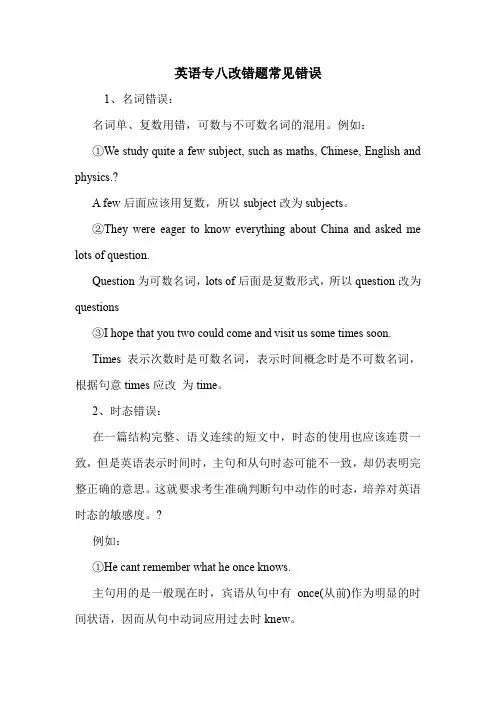 英语专八改错题常见错误

1、名词错误：

名词单、复数用错，可数与不可数名词的混用。例如：

①We study quite a few subject, such as maths, Chinese, English and physics.?

A few 后面应该用复数，所以 subject 改为 subjects。

②They were eager to know everything about China and asked me lots of question.

Question 为可数名词，lots of 后面是复数形式，所以 question 改为 questions

③I hope that you two could come and visit us some times soon.

Times 表示次数时是可数名词，表示时间概念时是不可数名词，根据句意 times 应改 为 time。

2、时态错误：

在一篇结构完整、语义连续的短文中，时态的使用也应该连贯一致，但是英语表示时间时，主句和从句时态可能不一致，却仍表明完整正确的意思。这就要求考生准确判断句中动作的时态，培养对英语时态的敏感度。?

例如：

①He cant remember what he once knows.

主句用的是一般现在时，宾语从句中有 once(从前)作为明显的时间状语，因而从句中动词应用过去时 knew。